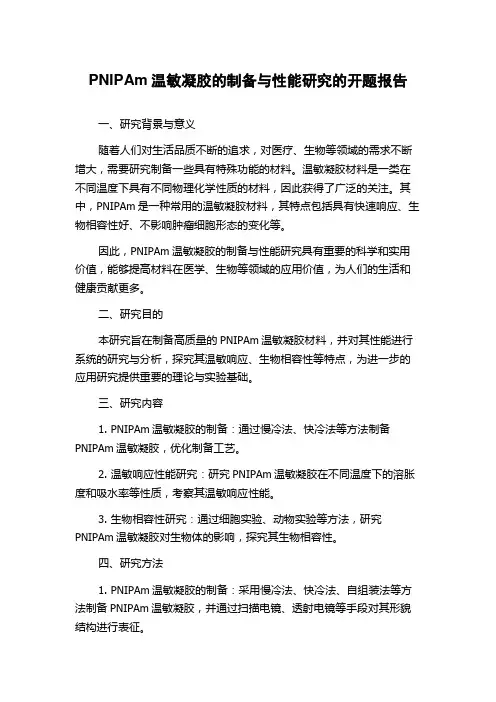 PNIPAm 温敏凝胶的制备与性能研究的开题报告

一、研究背景与意义

随着人们对生活品质不断的追求，对医疗、生物等领域的需求不断增大，需要研究制备一些具有特殊功能的材料。温敏凝胶材料是一类在不同温度下具有不同物理化学性质的材料，因此获得了广泛的关注。其中，PNIPAm 是一种常用的温敏凝胶材料，其特点包括具有快速响应、生物相容性好、不影响肿瘤细胞形态的变化等。

因此，PNIPAm 温敏凝胶的制备与性能研究具有重要的科学和实用价值，能够提高材料在医学、生物等领域的应用价值，为人们的生活和健康贡献更多。

二、研究目的

本研究旨在制备高质量的 PNIPAm 温敏凝胶材料，并对其性能进行系统的研究与分析，探究其温敏响应、生物相容性等特点，为进一步的应用研究提供重要的理论与实验基础。

三、研究内容

1. PNIPAm 温敏凝胶的制备：通过慢冷法、快冷法等方法制备 PNIPAm 温敏凝胶，优化制备工艺。

2. 温敏响应性能研究：研究 PNIPAm 温敏凝胶在不同温度下的溶胀度和吸水率等性质，考察其温敏响应性能。

3. 生物相容性研究：通过细胞实验、动物实验等方法，研究 PNIPAm 温敏凝胶对生物体的影响，探究其生物相容性。

四、研究方法

1. PNIPAm 温敏凝胶的制备：采用慢冷法、快冷法、自组装法等方法制备 PNIPAm 温敏凝胶，并通过扫描电镜、透射电镜等手段对其形貌结构进行表征。